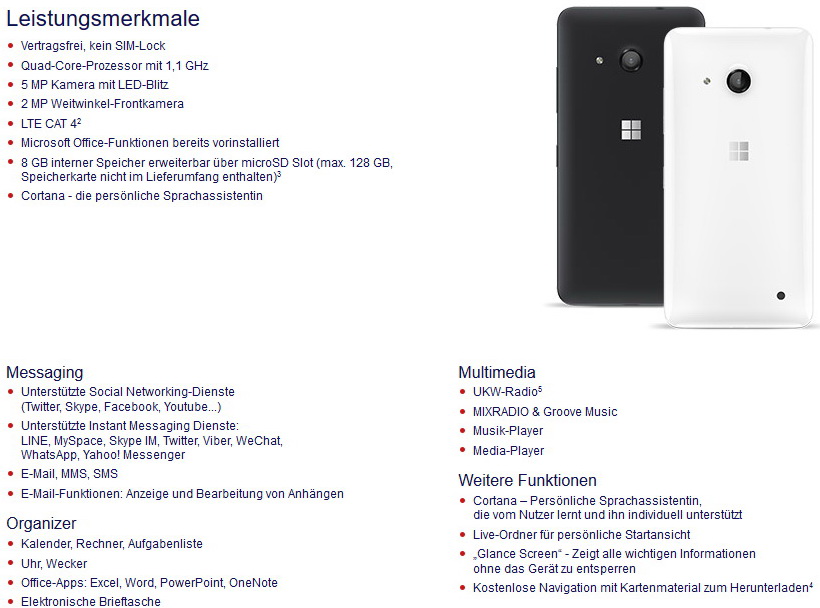 Leistungsmerkmale

• Vertragsfrei, kein SIM-Lock
• Quad-Core-Prozessor mit 1,1 GHz
• 5 MP Kamera mit LED-Blitz
• 2 MP Weitwinkel-Frontkamera
• LTE CAT 4$^{2}$
• Microsoft Office-Funktionen bereits vorinstalliert
• 8 GB interner Speicher erweiterbar über microSD Slot (max. 128 GB, Speicherkarte nicht im Lieferumfang enthalten)$^{3}$
• Cortana - die persönliche Sprachassistentin

Messaging

• Unterstützte Social Networking-Dienste (Twitter, Skype, Facebook, Youtube...)
• Unterstützte Instant Messaging Dienste: LINE, MySpace, Skype IM, Twitter, Viber, WeChat, WhatsApp, Yahoo! Messenger
• E-Mail, MMS, SMS
• E-Mail-Funktionen: Anzeige und Bearbeitung von Anhängen

Organizer

• Kalender, Rechner, Aufgabenliste
• Uhr, Wecker
• Office-Apps: Excel, Word, PowerPoint, OneNote
• Elektronische Brieftasche

Multimedia

• UKW-Radio$^{5}$
• MIXRADIO & Groove Music
• Musik-Player
• Media-Player

Weitere Funktionen

• Cortana – Persönliche Sprachassistentin, die vom Nutzer lernt und ihn individuell unterstützt
• Live-Ordner für persönliche Startansicht
• „Glance Screen" - Zeigt alle wichtigen Informationen ohne das Gerät zu entsperren
• Kostenlose Navigation mit Kartenmaterial zum Herunterladen$^{4}$